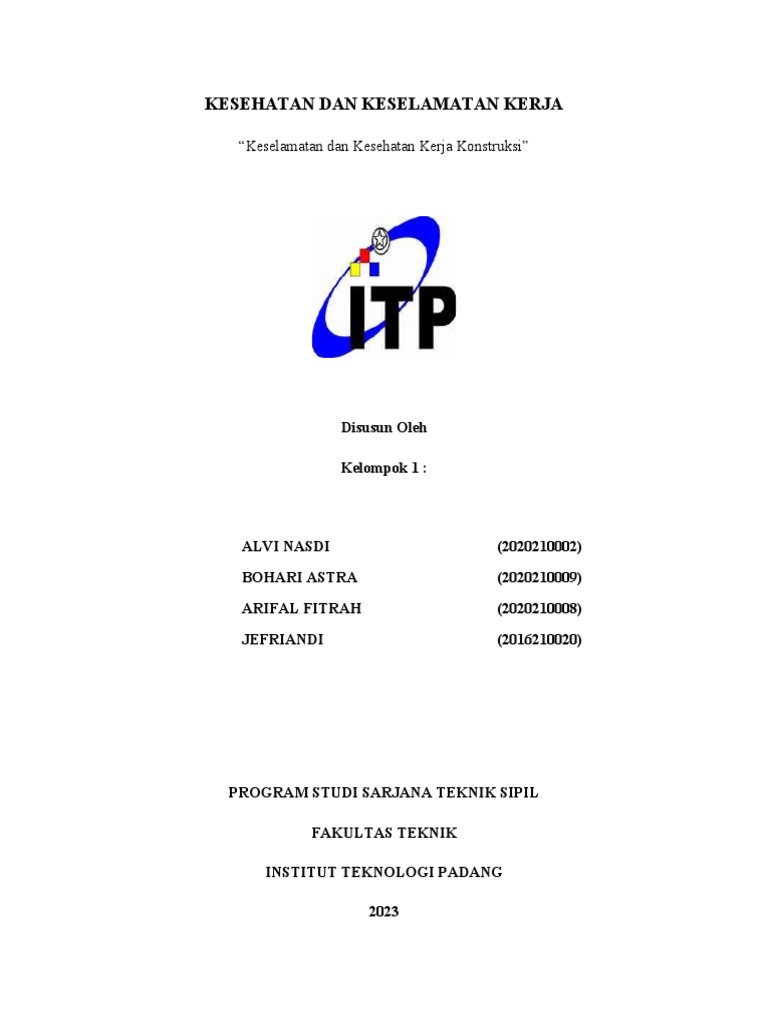 KESEHATAN DAN KESELAMATAN KERJA

“Keselamatan dan Kesehatan Kerja Konstruksi”

ITP

Disusun Oleh

Kelompok 1 :

ALVI NASDI (2020210002)

BOHARI ASTRA (2020210009)

ARIFAL FITRAH (2020210008)

JEFRIANDI (2016210020)

PROGRAM STUDI SARJANA TEKNIK SIPIL

FAKULTAS TEKNIK

INSTITUT TEKNOLOGI PADANG

2023